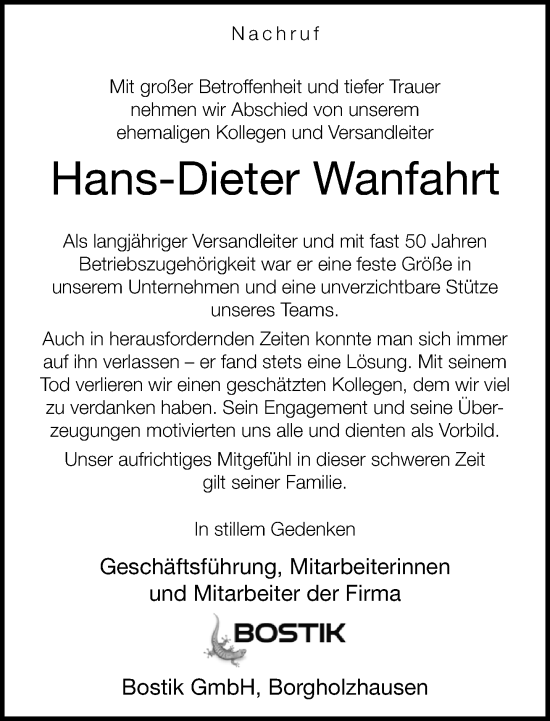 Nachruf

Mit großer Betroffenheit und tiefer Trauer nehmen wir Abschied von unserem ehemaligen Kollegen und Versandleiter

Hans-Dieter Wanfahrt

Als langjähriger Versandleiter und mit fast 50 Jahren Betriebszugehörigkeit war er eine feste Größe in unserem Unternehmen und eine unverzichtbare Stütze unseres Teams.

Auch in herausfordernden Zeiten konnte man sich immer auf ihn verlassen – er fand stets eine Lösung. Mit seinem Tod verlieren wir einen geschätzten Kollegen, dem wir viel zu verdanken haben. Sein Engagement und seine Überzeugungen motivierten uns alle und dienten als Vorbild.

Unser aufrichtiges Mitgefühl in dieser schweren Zeit gilt seiner Familie.

In stillem Gedenken

Geschäftsführung, Mitarbeiterinnen und Mitarbeiter der Firma

BOSTIK

Bostik GmbH, Borgholzhausen